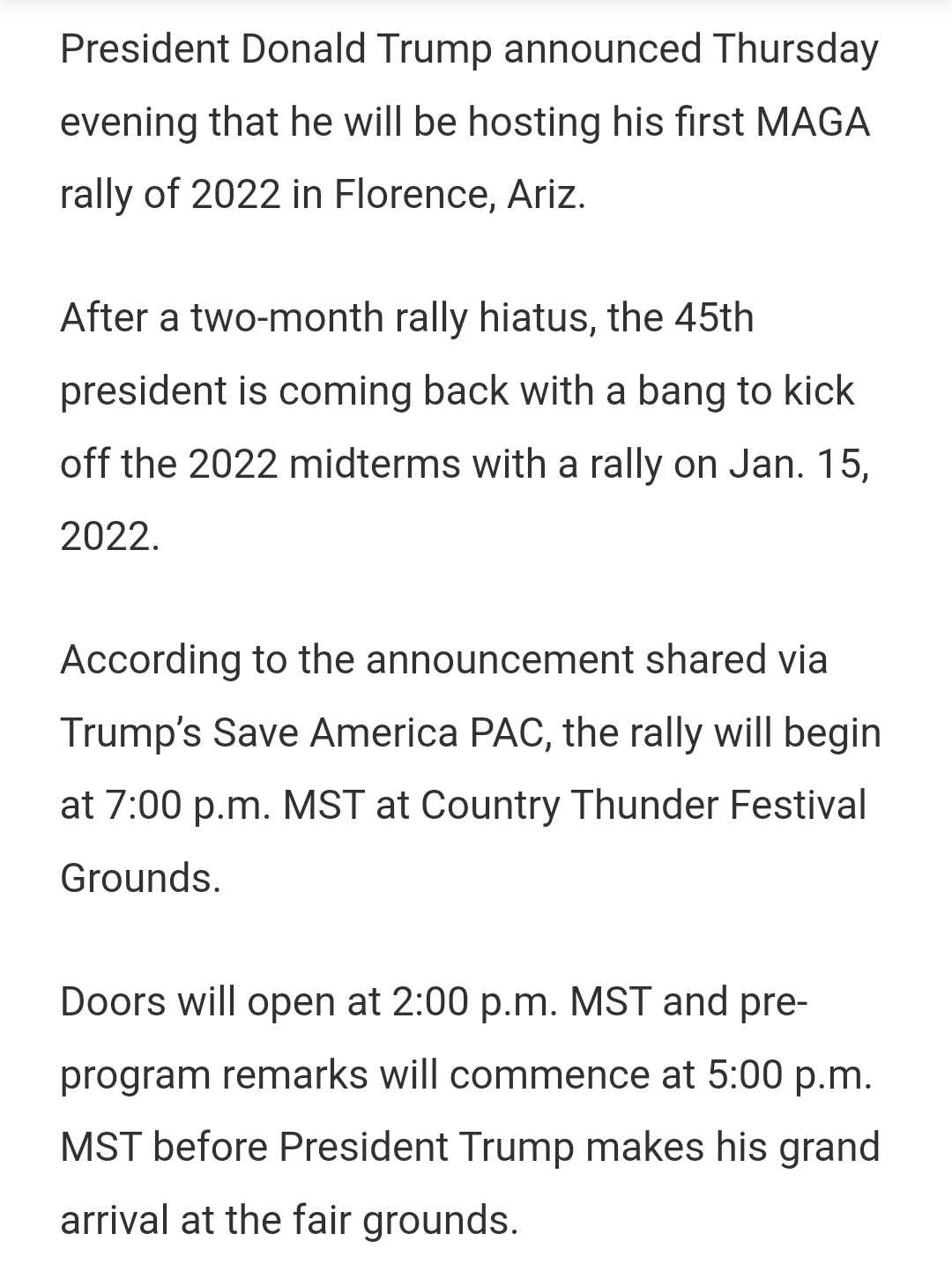 President Donald Trump announced Thursday evening that he will be hosting his first MAGA rally of 2022 in Florence, Ariz.

After a two-month rally hiatus, the 45th president is coming back with a bang to kick off the 2022 midterms with a rally on Jan. 15, 2022.

According to the announcement shared via Trump's Save America PAC, the rally will begin at 7:00 p.m. MST at Country Thunder Festival Grounds.

Doors will open at 2:00 p.m. MST and pre-program remarks will commence at 5:00 p.m. MST before President Trump makes his grand arrival at the fair grounds.